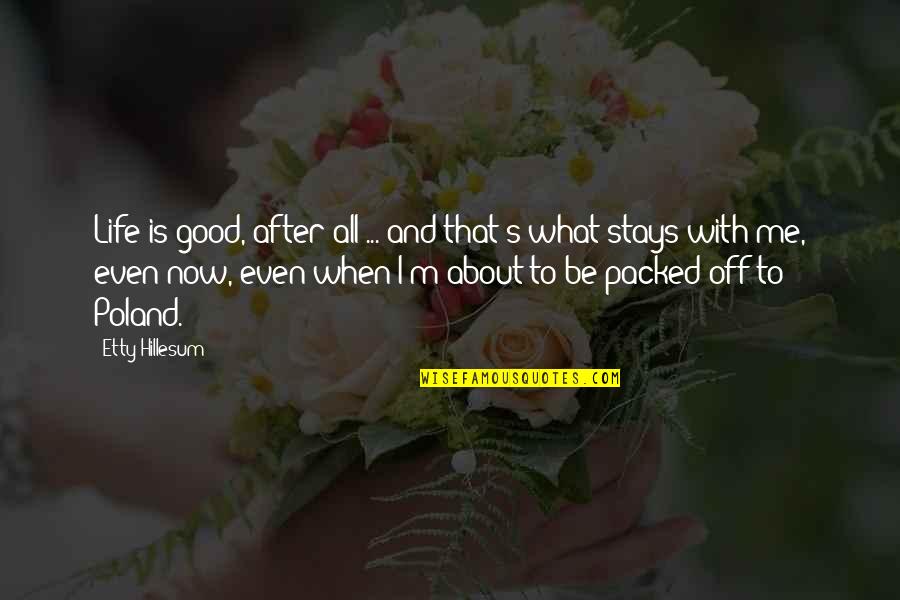 Life is good, after all ... and that's what stays with me, even now, even when I'm about to be packed off to Poland.

Etty Hillesum

WISEFAMOUSQUOTES.COM